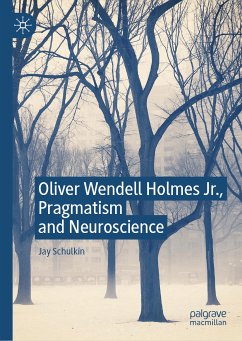 Oliver Wendell Holmes Jr., Pragmatism and Neuroscience

Jay Schulkin

palgrave macmillan